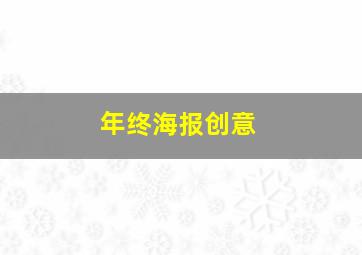 年终海报创意